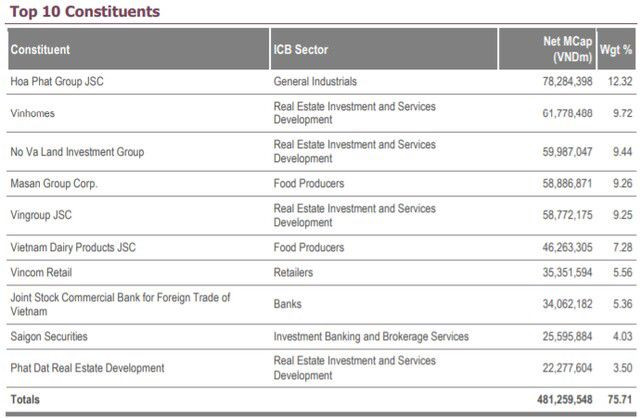 Top 10 Constituents

| Constituent | ICB Sector | Net MCap (VNDm) | Wgt % |
|---|---|---|---|
| Hoa Phat Group JSC | General Industrials | 78,284,398 | 12.32 |
| Vinhomes | Real Estate Investment and Services Development | 61,778,488 | 9.72 |
| No Va Land Investment Group | Real Estate Investment and Services Development | 59,987,047 | 9.44 |
| Masan Group Corp. | Food Producers | 58,886,871 | 9.26 |
| Vingroup JSC | Real Estate Investment and Services Development | 58,772,175 | 9.25 |
| Vietnam Dairy Products JSC | Food Producers | 46,263,305 | 7.28 |
| Vincom Retail | Retailers | 35,351,594 | 5.56 |
| Joint Stock Commercial Bank for Foreign Trade of Vietnam | Banks | 34,062,182 | 5.36 |
| Saigon Securities | Investment Banking and Brokerage Services | 25,595,884 | 4.03 |
| Phat Dat Real Estate Development | Real Estate Investment and Services Development | 22,277,604 | 3.50 |
| Totals | | 481,259,548 | 75.71 |